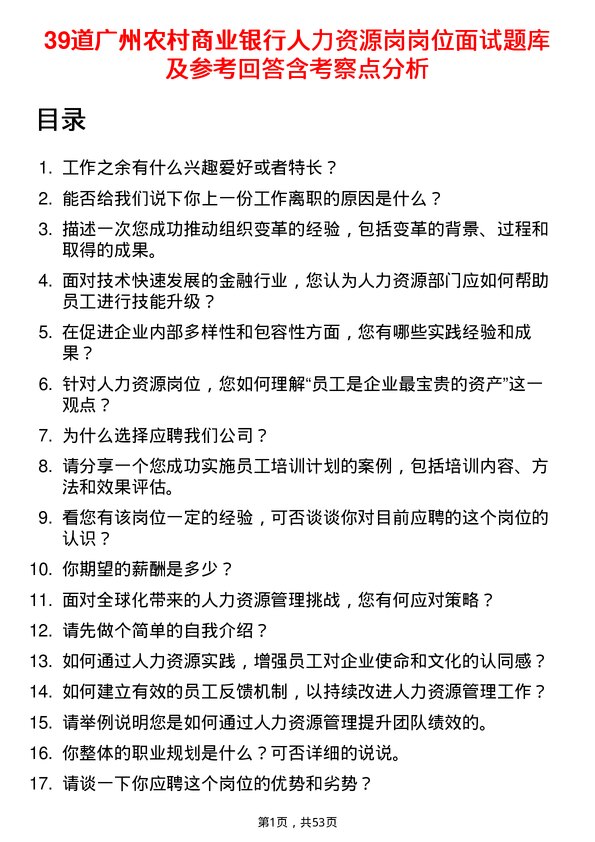 39道广州农村商业银行人力资源岗岗位面试题库及参考回答含考察点分析

目录

1. 工作之余有什么兴趣爱好或者特长？
2. 能否给我们说下你上一份工作离职的原因是什么？
3. 描述一次您成功推动组织变革的经验，包括变革的背景、过程和取得的成果。
4. 面对技术快速发展的金融行业，您认为人力资源部门应如何帮助员工进行技能升级？
5. 在促进企业内部多样性和包容性方面，您有哪些实践经验和成果？
6. 针对人力资源岗位，您如何理解“员工是企业最宝贵的资产”这一观点？
7. 为什么选择应聘我们公司？
8. 请分享一个您成功实施员工培训计划的案例，包括培训内容、方法和效果评估。
9. 看您有该岗位一定的经验，可否谈谈你对目前应聘的这个岗位的认识？
10. 你期望的薪酬是多少？
11. 面对全球化带来的人力资源管理挑战，您有何应对策略？
12. 请先做个简单的自我介绍？
13. 如何通过人力资源实践，增强员工对企业使命和文化的认同感？
14. 如何建立有效的员工反馈机制，以持续改进人力资源管理工作？
15. 请举例说明您是如何通过人力资源管理提升团队绩效的。
16. 你整体的职业规划是什么？可否详细的说说。
17. 请谈一下你应聘这个岗位的优势和劣势？

第1页，共53页